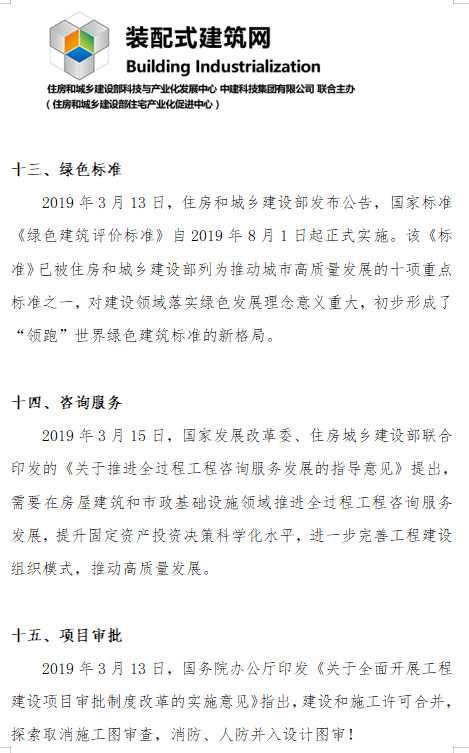 装配式建筑网
Building Industrialization
住房和城乡建设部科技与产业化发展中心 中建科技集团有限公司 联合主办
（住房和城乡建设部住宅产业化促进中心）

十三、绿色标准

2019 年 3 月 13 日，住房和城乡建设部发布公告，国家标准《绿色建筑评价标准》自 2019 年 8 月 1 日起正式实施。该《标准》已被住房和城乡建设部列为推动城市高质量发展的十项重点标准之一，对建设领域落实绿色发展理念意义重大，初步形成了“领跑”世界绿色建筑标准的新格局。

十四、咨询服务

2019 年 3 月 15 日，国家发展改革委、住房城乡建设部联合印发的《关于推进全过程工程咨询服务发展的指导意见》提出，需要在房屋建筑和市政基础设施领域推进全过程工程咨询服务发展，提升固定资产投资决策科学化水平，进一步完善工程建设组织模式，推动高质量发展。

十五、项目审批

2019 年 3 月 13 日，国务院办公厅印发《关于全面开展工程建设项目审批制度改革的实施意见》指出，建设和施工许可合并，探索取消施工图审查，消防、人防并入设计图审！